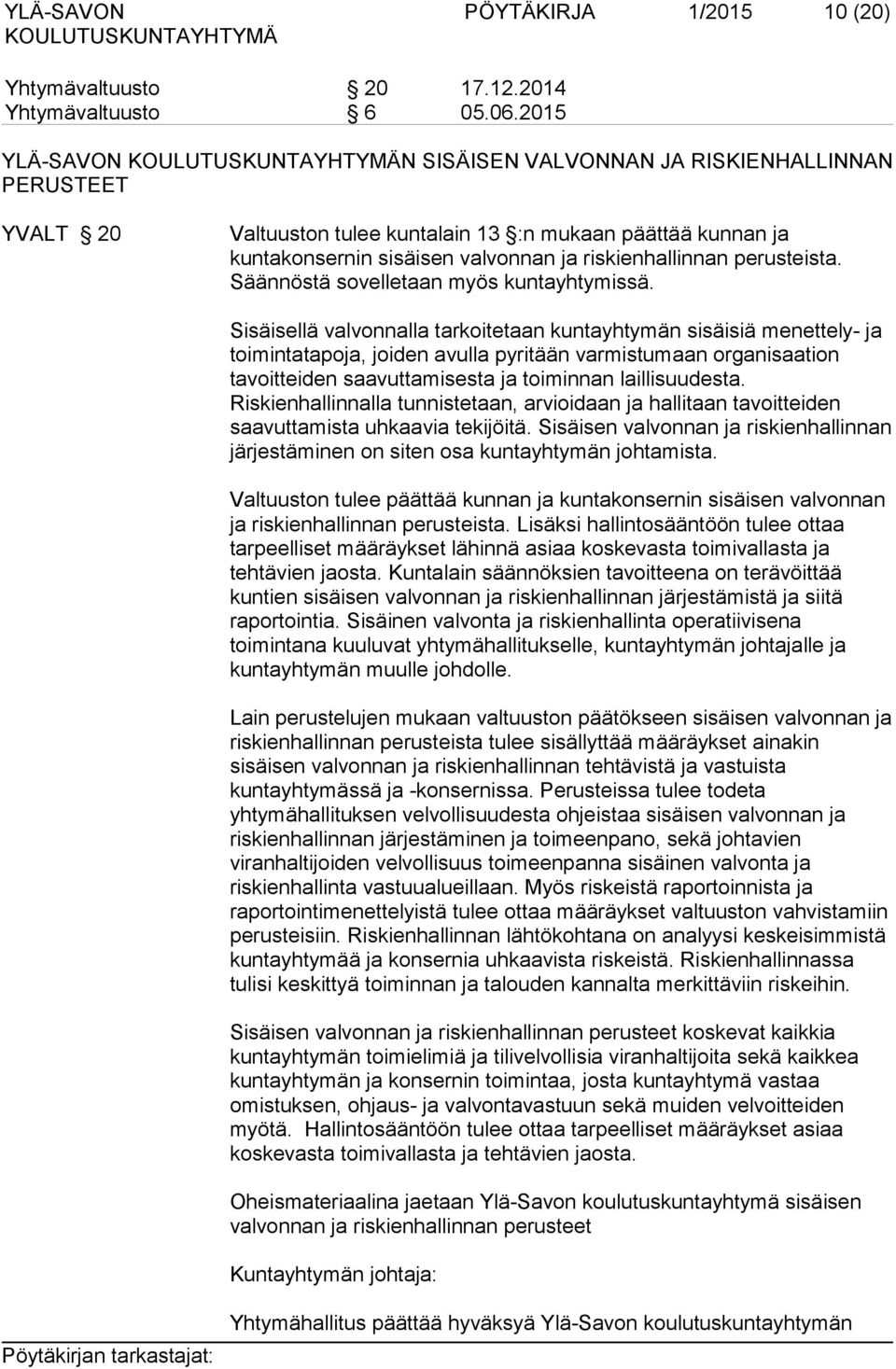 YLÄ-SAVON KOULUTUSKUNTAYHTYMÄ PÖYTÄKIRJA 1/2015 10 (20)

Yhtymävaltuusto § 20 17.12.2014
Yhtymävaltuusto § 6 05.06.2015

YLÄ-SAVON KOULUTUSKUNTAYHTYMÄN SISÄISEN VALVONNAN JA RISKIENHALLINNAN PERUSTEET

YVALT § 20 Valtuuston tulee kuntalain 13 §:n mukaan päättää kunnan ja kuntakonsernin sisäisen valvonnan ja riskienhallinnan perusteista. Säännöstä sovelletaan myös kuntayhtymissä.

Sisäisellä valvonnalla tarkoitetaan kuntayhtymän sisäisiä menettely- ja toimintatapoja, joiden avulla pyritään varmistumaan organisaation tavoitteiden saavuttamisesta ja toiminnan laillisuudesta. Riskienhallinnalla tunnistetaan, arvioidaan ja hallitaan tavoitteiden saavuttamista uhkaavia tekijöitä. Sisäisen valvonnan ja riskienhallinnan järjestäminen on siten osa kuntayhtymän johtamista.

Valtuuston tulee päättää kunnan ja kuntakonsernin sisäisen valvonnan ja riskienhallinnan perusteista. Lisäksi hallintosääntöön tulee ottaa tarpeelliset määräykset lähinnä asiaa koskevasta toimivallasta ja tehtävien jaosta. Kuntalain säännöksien tavoitteena on terävöittää kuntien sisäisen valvonnan ja riskienhallinnan järjestämistä ja siitä raportointia. Sisäinen valvonta ja riskienhallinta operatiivisena toimintana kuuluvat yhtymähallitukselle, kuntayhtymän johtajalle ja kuntayhtymän muulle johdolle.

Lain perustelujen mukaan valtuuston päätökseen sisäisen valvonnan ja riskienhallinnan perusteista tulee sisällyttää määräykset ainakin sisäisen valvonnan ja riskienhallinnan tehtävistä ja vastuista kuntayhtymässä ja -konsernissa. Perusteissa tulee todeta yhtymähallituksen velvollisuudesta ohjeistaa sisäisen valvonnan ja riskienhallinnan järjestäminen ja toimeenpano, sekä johtavien viranhaltijoiden velvollisuus toimeenpanna sisäinen valvonta ja riskienhallinta vastuualueillaan. Myös riskeistä raportoinnista ja raportointimenettelyistä tulee ottaa määräykset valtuuston vahvistamiin perusteisiin. Riskienhallinnan lähtökohtana on analyysi keskeisimmistä kuntayhtymää ja konsernia uhkaavista riskeistä. Riskienhallinnassa tulisi keskittyä toiminnan ja talouden kannalta merkittäviin riskeihin.

Sisäisen valvonnan ja riskienhallinnan perusteet koskevat kaikkia kuntayhtymän toimielimiä ja tilivelvollisia viranhaltijoita sekä kaikkea kuntayhtymän ja konsernin toimintaa, josta kuntayhtymä vastaa omistuksen, ohjaus- ja valvontavastuun sekä muiden velvoitteiden myötä. Hallintosääntöön tulee ottaa tarpeelliset määräykset asiaa koskevasta toimivallasta ja tehtävien jaosta.

Oheismateriaalina jaetaan Ylä-Savon koulutuskuntayhtymä sisäisen valvonnan ja riskienhallinnan perusteet

Kuntayhtymän johtaja:

Yhtymähallitus päättää hyväksyä Ylä-Savon koulutuskuntayhtymän

Pöytäkirjan tarkastajat: